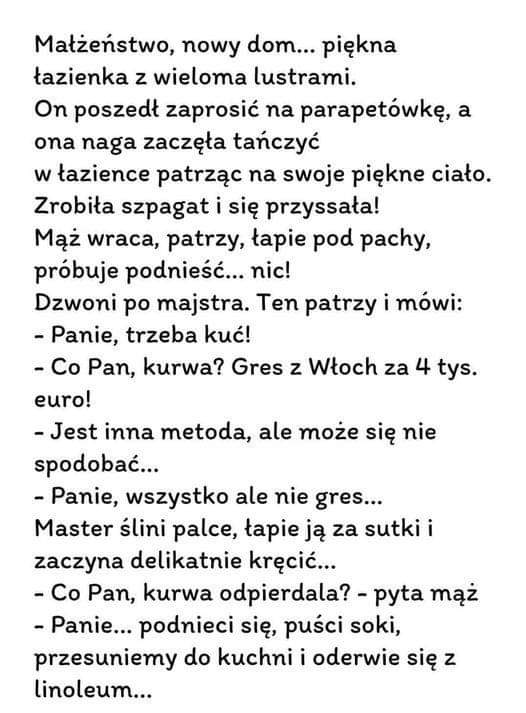 Małżeństwo, nowy dom... piękna łazienka z wieloma lustrami.
On poszedł zaprosić na parapetówkę, a ona naga zaczęła tańczyć w łazience patrząc na swoje piękne ciało.
Zrobiła szpagat i się przyssała!
Mąż wraca, patrzy, łapie pod pachy, próbuje podnieść... nic!
Dzwoni po majstra. Ten patrzy i mówi:
- Panie, trzeba kuć!
- Co Pan, kurwa? Gres z Włoch za 4 tys. euro!
- Jest inna metoda, ale może się nie spodobać...
- Panie, wszystko ale nie gres...
Master ślini palce, łapie ją za sutki i zaczyna delikatnie kręcić...
- Co Pan, kurwa odpierdala? - pyta mąż
- Panie... podnieci się, puści soki, przesuniemy do kuchni i oderwie się z linoleum...